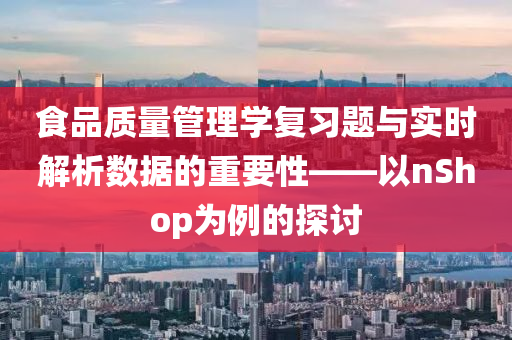 食品质量管理学复习题与实时解析数据的重要性——以nShop为例的探讨